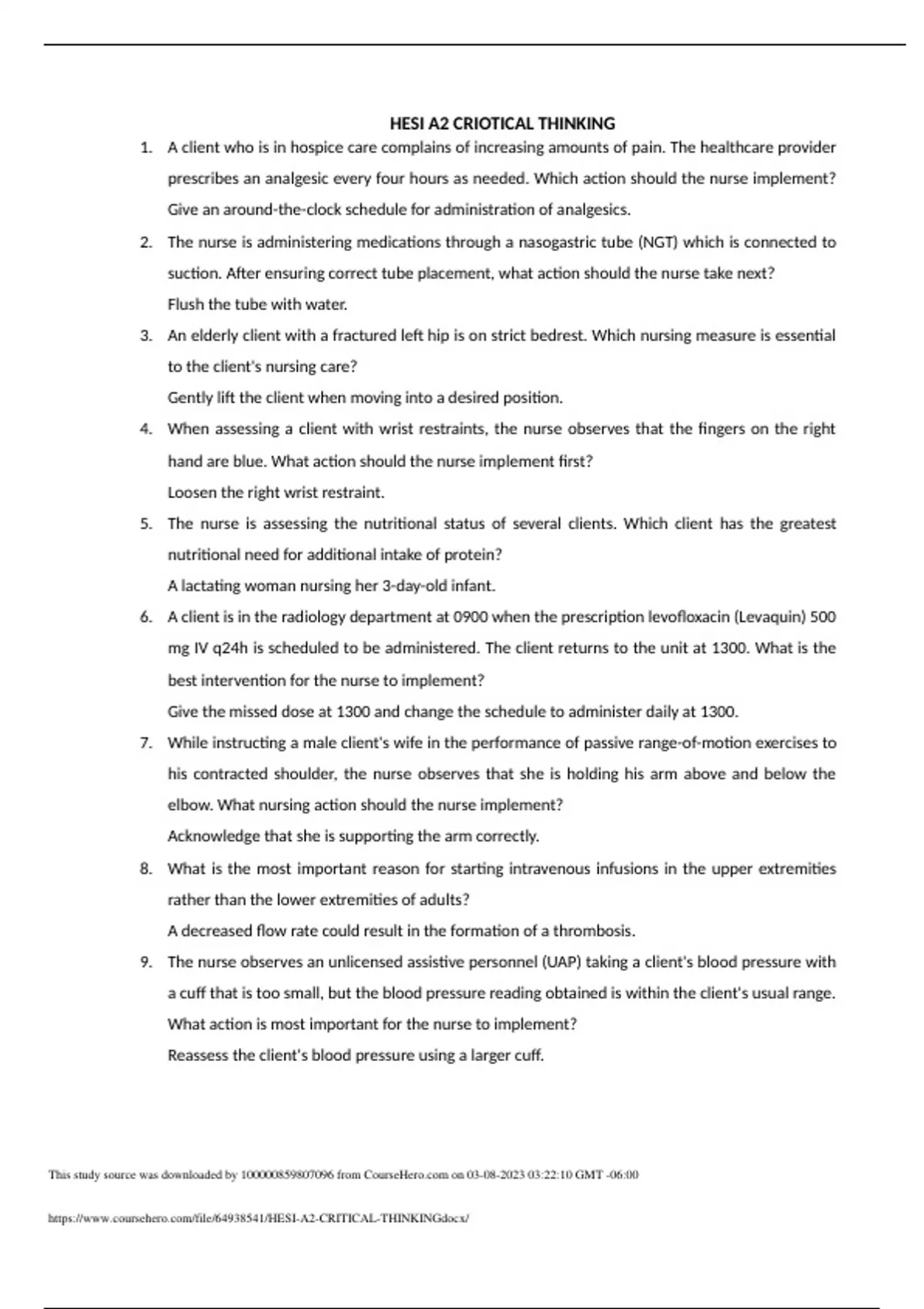 HESI A2 CRIOTICAL THINKING

1. A client who is in hospice care complains of increasing amounts of pain. The healthcare provider prescribes an analgesic every four hours as needed. Which action should the nurse implement?
Give an around-the-clock schedule for administration of analgesics.

2. The nurse is administering medications through a nasogastric tube (NGT) which is connected to suction. After ensuring correct tube placement, what action should the nurse take next?
Flush the tube with water.

3. An elderly client with a fractured left hip is on strict bedrest. Which nursing measure is essential to the client's nursing care?
Gently lift the client when moving into a desired position.

4. When assessing a client with wrist restraints, the nurse observes that the fingers on the right hand are blue. What action should the nurse implement first?
Loosen the right wrist restraint.

5. The nurse is assessing the nutritional status of several clients. Which client has the greatest nutritional need for additional intake of protein?
A lactating woman nursing her 3-day-old infant.

6. A client is in the radiology department at 0900 when the prescription levofloxacin (Levaquin) 500 mg IV q24h is scheduled to be administered. The client returns to the unit at 1300. What is the best intervention for the nurse to implement?
Give the missed dose at 1300 and change the schedule to administer daily at 1300.

7. While instructing a male client's wife in the performance of passive range-of-motion exercises to his contracted shoulder, the nurse observes that she is holding his arm above and below the elbow. What nursing action should the nurse implement?
Acknowledge that she is supporting the arm correctly.

8. What is the most important reason for starting intravenous infusions in the upper extremities rather than the lower extremities of adults?
A decreased flow rate could result in the formation of a thrombosis.

9. The nurse observes an unlicensed assistive personnel (UAP) taking a client's blood pressure with a cuff that is too small, but the blood pressure reading obtained is within the client's usual range. What action is most important for the nurse to implement?
Reassess the client's blood pressure using a larger cuff.

This study source was downloaded by 100000859807096 from CourseHero.com on 03-08-2023 03:22:10 GMT -06:00

https://www.coursehero.com/file/64938541/HESI-A2-CRITICAL-THINKINGdocx/